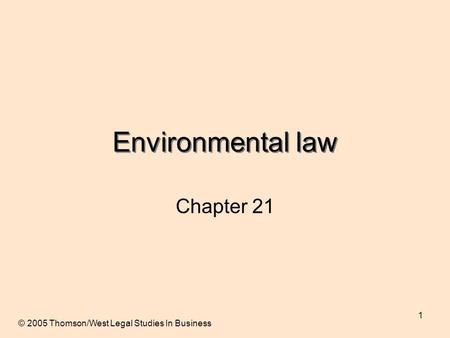 Environmental law

Chapter 21

1

© 2005 Thomson/West Legal Studies In Business